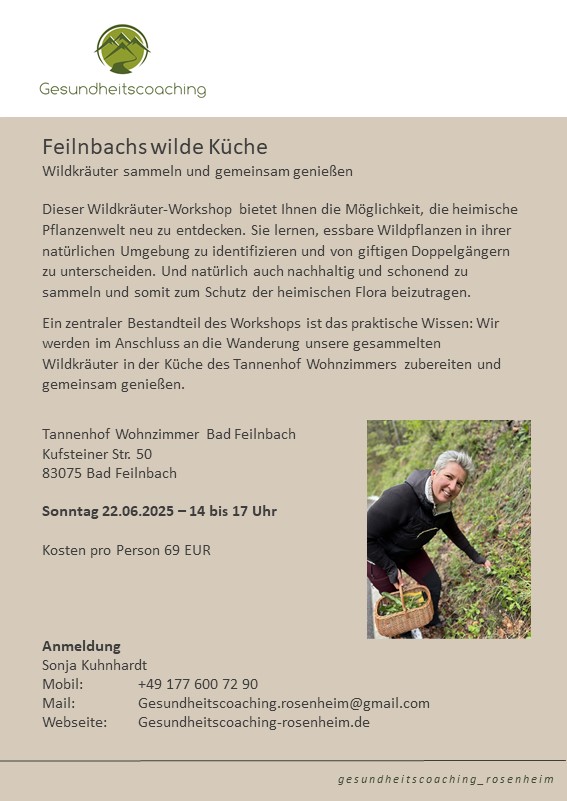 Gesundheitscoaching

Feilnbachs wilde Küche
Wildkräuter sammeln und gemeinsam genießen

Dieser Wildkräuter-Workshop bietet Ihnen die Möglichkeit, die heimische Pflanzenwelt neu zu entdecken. Sie lernen, essbare Wildpflanzen in ihrer natürlichen Umgebung zu identifizieren und von giftigen Doppelgängern zu unterscheiden. Und natürlich auch nachhaltig und schonend zu sammeln und somit zum Schutz der heimischen Flora beizutragen.

Ein zentraler Bestandteil des Workshops ist das praktische Wissen: Wir werden im Anschluss an die Wanderung unsere gesammelten Wildkräuter in der Küche des Tannenhof Wohnzimmers zubereiten und gemeinsam genießen.

Tannenhof Wohnzimmer Bad Feilnbach
Kufsteiner Str. 50
83075 Bad Feilnbach

Sonntag 22.06.2025 – 14 bis 17 Uhr

Kosten pro Person 69 EUR

Anmeldung
Sonja Kuhnhardt
Mobil: +49 177 600 72 90
Mail: Gesundheitscoaching.rosenheim@gmail.com
Webseite: Gesundheitscoaching-rosenheim.de

gesundheitscoaching_rosenheim